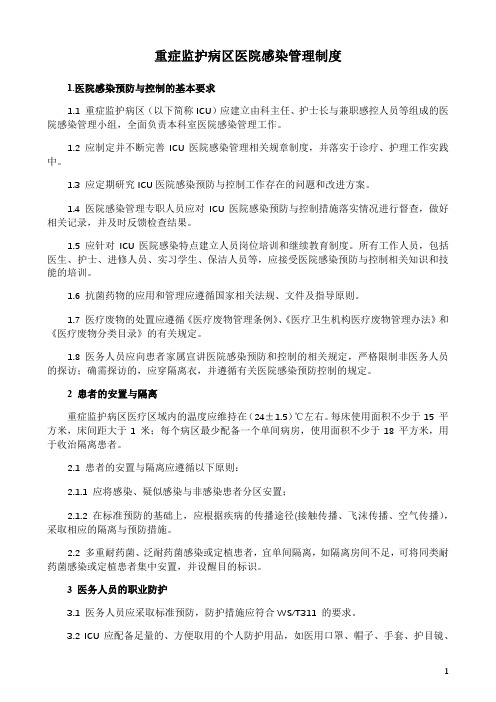 重症监护病区医院感染管理制度

1.医院感染预防与控制的基本要求

1.1 重症监护病区（以下简称 ICU）应建立由科主任、护士长与兼职感控人员等组成的医院感染管理小组，全面负责本科室医院感染管理工作。

1.2 应制定并不断完善 ICU 医院感染管理相关规章制度，并落实于诊疗、护理工作实践中。

1.3 应定期研究 ICU 医院感染预防与控制工作存在的问题和改进方案。

1.4 医院感染管理专职人员应对 ICU 医院感染预防与控制措施落实情况进行督查，做好相关记录，并及时反馈检查结果。

1.5 应针对 ICU 医院感染特点建立人员岗位培训和继续教育制度。所有工作人员，包括医生、护士、进修人员、实习学生、保洁人员等，应接受医院感染预防与控制相关知识和技能的培训。

1.6 抗菌药物的应用和管理应遵循国家相关法规、文件及指导原则。

1.7 医疗废物的处置应遵循《医疗废物管理条例》、《医疗卫生机构医疗废物管理办法》和《医疗废物分类目录》的有关规定。

1.8 医务人员应向患者家属宣讲医院感染预防和控制的相关规定，严格限制非医务人员的探访；确需探访的，应穿隔离衣，并遵循有关医院感染预防控制的规定。

2 患者的安置与隔离

重症监护病区医疗区域内的温度应维持在（24±1.5）℃左右。每床使用面积不少于 15 平方米，床间距大于 1 米；每个病区最少配备一个单间病房，使用面积不少于 18 平方米，用于收治隔离患者。

2.1 患者的安置与隔离应遵循以下原则：

2.1.1 应将感染、疑似感染与非感染患者分区安置；

2.1.2 在标准预防的基础上，应根据疾病的传播途径(接触传播、飞沫传播、空气传播)，采取相应的隔离与预防措施。

2.2 多重耐药菌、泛耐药菌感染或定植患者，宜单间隔离，如隔离房间不足，可将同类耐药菌感染或定植患者集中安置，并设醒目的标识。

3 医务人员的职业防护

3.1 医务人员应采取标准预防，防护措施应符合 WS/T311 的要求。

3.2 ICU 应配备足量的、方便取用的个人防护用品，如医用口罩、帽子、手套、护目镜、

1